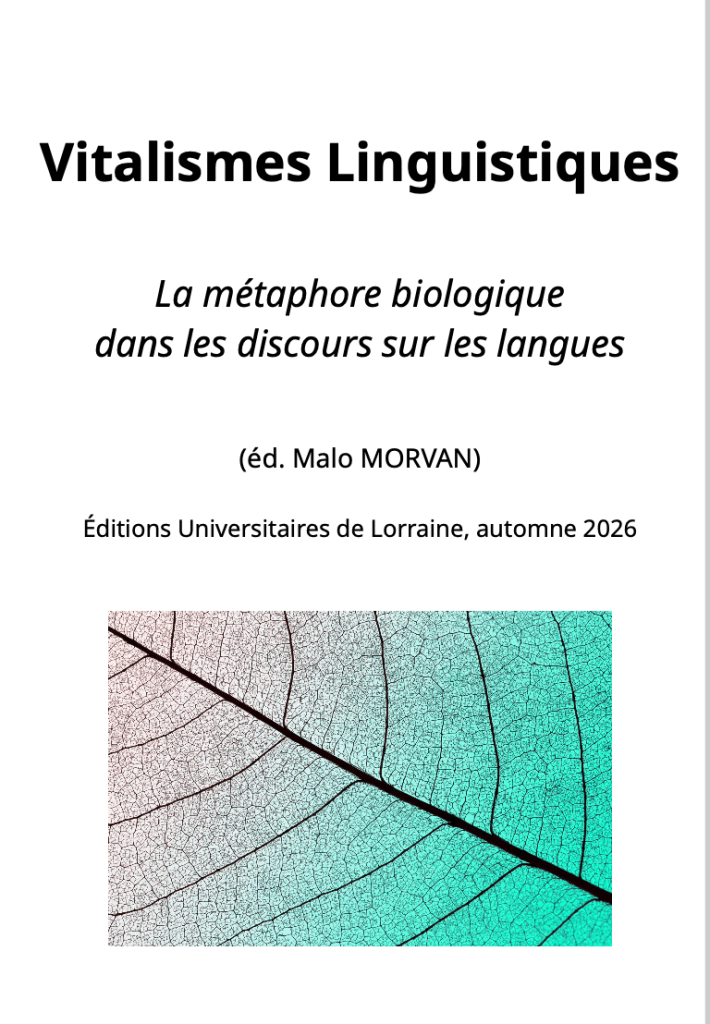 Vitalismes Linguistiques

La métaphore biologique dans les discours sur les langues

(éd. Malo MORVAN)

Éditions Universitaires de Lorraine, automne 2026